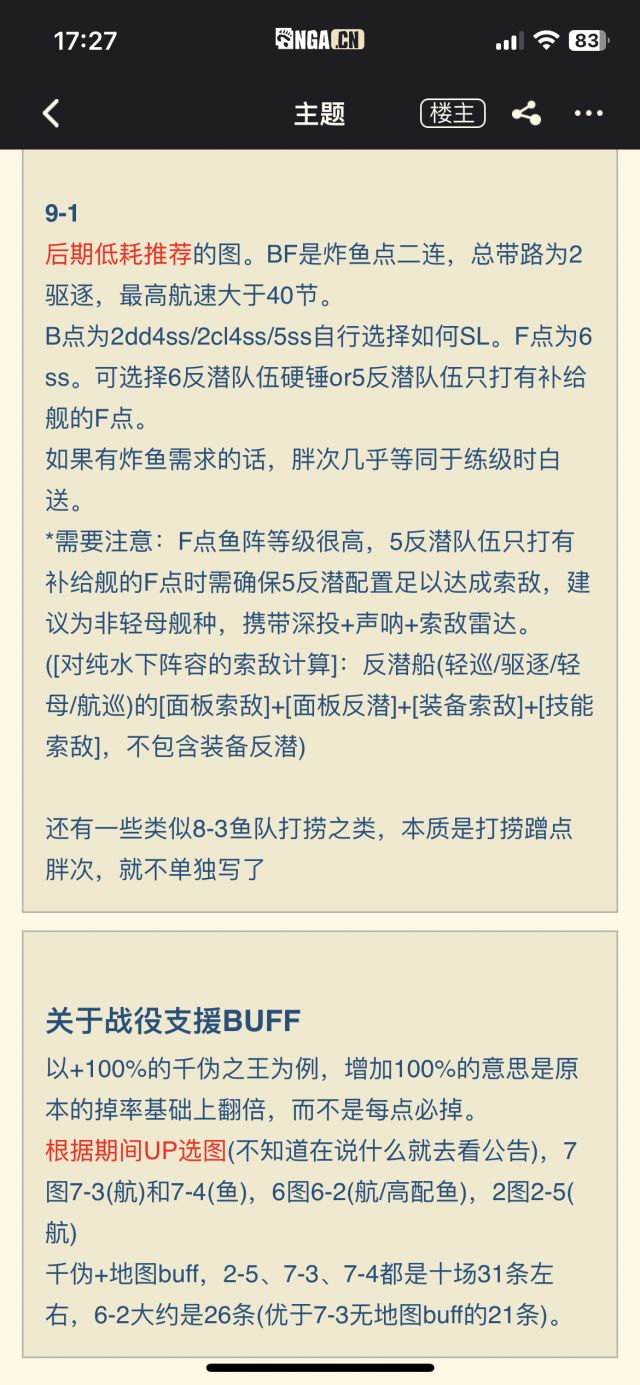 17:27 NGA.CN 83

主题 楼主

9-1
后期低耗推荐的图。BF是炸鱼点二连，总带路为2驱逐，最高航速大于40节。
B点为2dd4ss/2cl4ss/5ss自行选择如何SL。F点为6ss。可选择6反潜队伍硬锤or5反潜队伍只打有补给舰的F点。
如果有炸鱼需求的话，胖次几乎等同于练级时白送。
*需要注意：F点鱼阵等级很高，5反潜队伍只打有补给舰的F点时需确保5反潜配置足以达成索敌，建议为非轻母舰种，携带深投+声呐+索敌雷达。
([对纯水下阵容的索敌计算]：反潜船(轻巡/驱逐/轻母/航巡)的[面板索敌]+[面板反潜]+[装备索敌]+[技能索敌]，不包含装备反潜)

还有一些类似8-3鱼队打捞之类，本质是打捞蹭点胖次，就不单独写了

关于战役支援BUFF
以+100%的千伪之王为例，增加100%的意思是原本的掉率基础上翻倍，而不是每点必掉。
根据期间UP选图(不知道在说什么就去看公告)，7图7-3(航)和7-4(鱼)，6图6-2(航/高配鱼)，2图2-5(航)
千伪+地图buff，2-5、7-3、7-4都是十场31条左右，6-2大约是26条(优于7-3无地图buff的21条)。